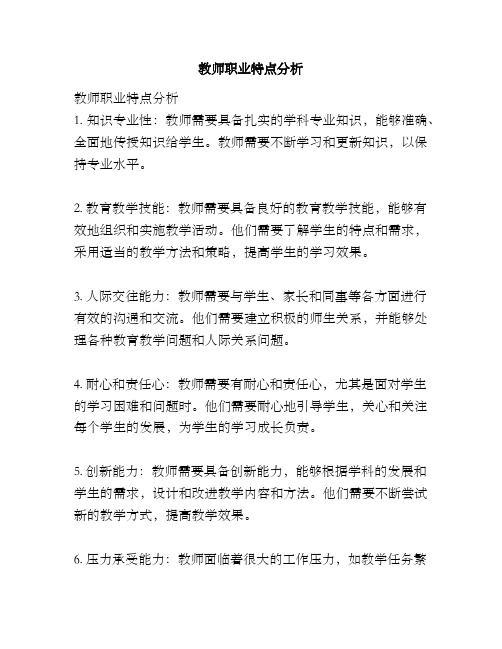 教师职业特点分析

教师职业特点分析
1. 知识专业性：教师需要具备扎实的学科专业知识，能够准确、全面地传授知识给学生。教师需要不断学习和更新知识，以保持专业水平。

2. 教育教学技能：教师需要具备良好的教育教学技能，能够有效地组织和实施教学活动。他们需要了解学生的特点和需求，采用适当的教学方法和策略，提高学生的学习效果。

3. 人际交往能力：教师需要与学生、家长和同事等各方面进行有效的沟通和交流。他们需要建立积极的师生关系，并能够处理各种教育教学问题和人际关系问题。

4. 耐心和责任心：教师需要有耐心和责任心，尤其是面对学生的学习困难和问题时。他们需要耐心地引导学生，关心和关注每个学生的发展，为学生的学习成长负责。

5. 创新能力：教师需要具备创新能力，能够根据学科的发展和学生的需求，设计和改进教学内容和方法。他们需要不断尝试新的教学方式，提高教学效果。

6. 压力承受能力：教师面临着很大的工作压力，如教学任务繁